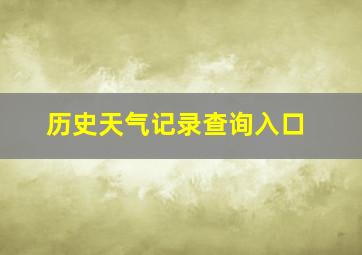 历史天气记录查询入口